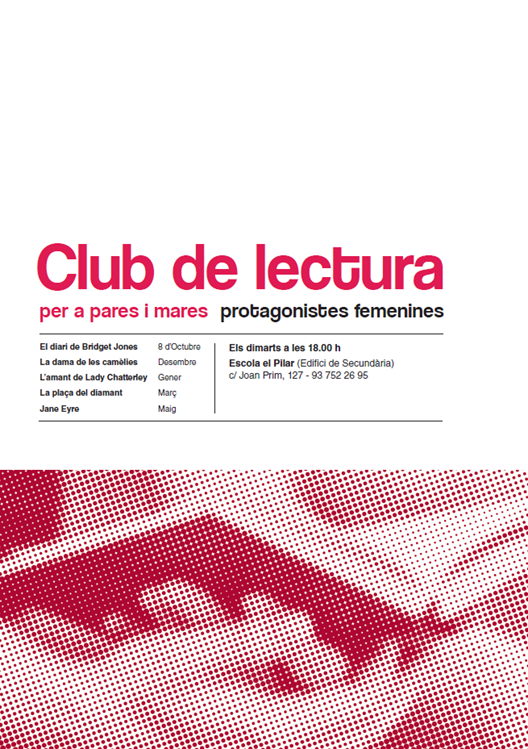 Club de lectura

per a pares i mares protagonistes femenines

El diari de Bridget Jones 8 d'Octubre
La dama de les camèlies Desembre
L'amant de Lady Chatterley Gener
La plaça del diamant Març
Jane Eyre Maig

Els dimarts a les 18.00 h
Escola el Pilar (Edifici de Secundària)
c/ Joan Prim, 127 - 93 752 26 95